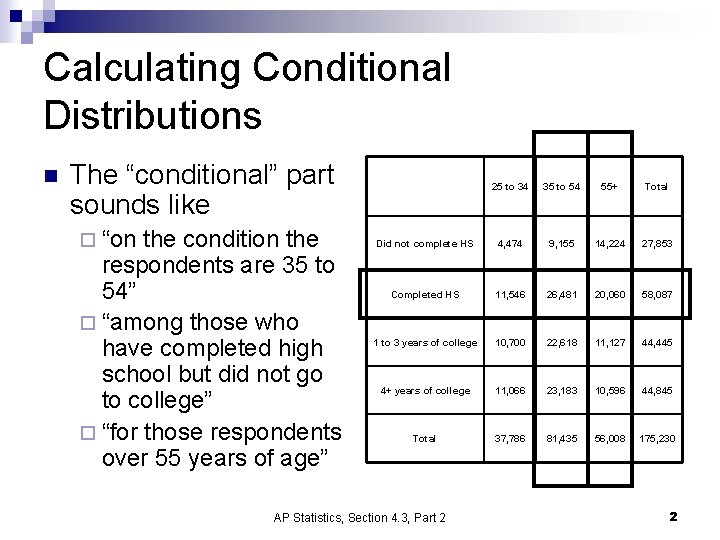 Calculating Conditional Distributions

The “conditional” part sounds like

“on the condition the respondents are 35 to 54”

“among those who have completed high school but did not go to college”

“for those respondents over 55 years of age”

|  | 25 to 34 | 35 to 54 | 55+ | Total |
|---|---|---|---|---|
| Did not complete HS | 4,474 | 9,155 | 14,224 | 27,853 |
| Completed HS | 11,546 | 26,481 | 20,060 | 58,087 |
| 1 to 3 years of college | 10,700 | 22,618 | 11,127 | 44,445 |
| 4+ years of college | 11,066 | 23,183 | 10,596 | 44,845 |
| Total | 37,786 | 81,435 | 56,008 | 175,230 |

AP Statistics, Section 4.3, Part 2

2